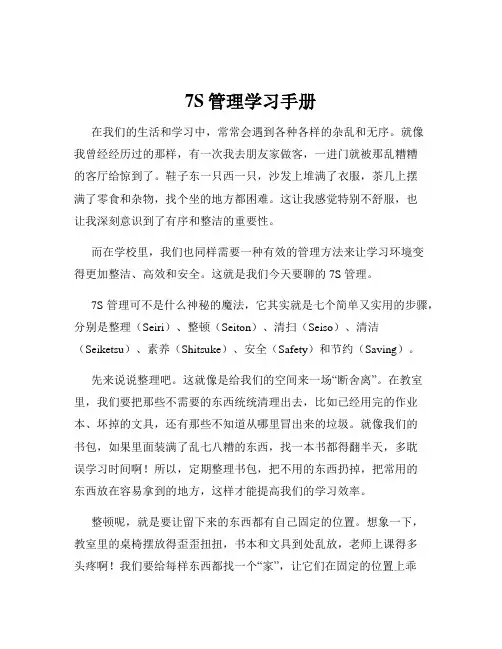 7S 管理学习手册

在我们的生活和学习中，常常会遇到各种各样的杂乱和无序。就像我曾经经历过的那样，有一次我去朋友家做客，一进门就被那乱糟糟的客厅给惊到了。鞋子东一只西一只，沙发上堆满了衣服，茶几上摆满了零食和杂物，找个坐的地方都困难。这让我感觉特别不舒服，也让我深刻意识到了有序和整洁的重要性。

而在学校里，我们也同样需要一种有效的管理方法来让学习环境变得更加整洁、高效和安全。这就是我们今天要聊的 7S 管理。

7S 管理可不是什么神秘的魔法，它其实就是七个简单又实用的步骤，分别是整理（Seiri）、整顿（Seiton）、清扫（Seiso）、清洁（Seiketsu）、素养（Shitsuke）、安全（Safety）和节约（Saving）。

先来说说整理吧。这就像是给我们的空间来一场“断舍离”。在教室里，我们要把那些不需要的东西统统清理出去，比如已经用完的作业本、坏掉的文具，还有那些不知道从哪里冒出来的垃圾。就像我们的书包，如果里面装满了乱七八糟的东西，找一本书都得翻半天，多耽误学习时间啊！所以，定期整理书包，把不用的东西扔掉，把常用的东西放在容易拿到的地方，这样才能提高我们的学习效率。

整顿呢，就是要让留下来的东西都有自己固定的位置。想象一下，教室里的桌椅摆放得歪歪扭扭，书本和文具到处乱放，老师上课得多头疼啊！我们要给每样东西都找一个“家”，让它们在固定的位置上乖